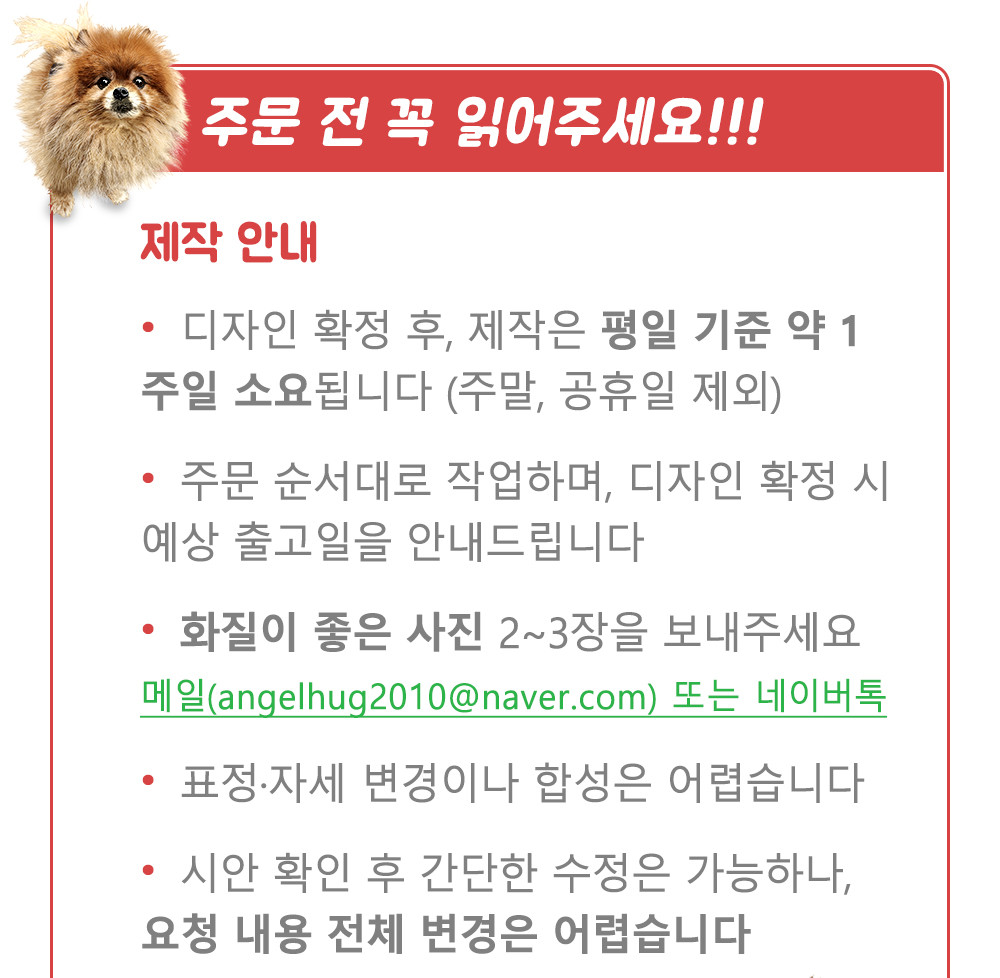 주문 전 꼭 읽어주세요!!!

제작 안내

• 디자인 확정 후, 제작은 평일 기준 약 1주일 소요됩니다 (주말, 공휴일 제외)

• 주문 순서대로 작업하며, 디자인 확정 시 예상 출고일을 안내드립니다

• 화질이 좋은 사진 2~3장을 보내주세요
메일(angelhug2010@naver.com) 또는 네이버톡

• 표정·자세 변경이나 합성은 어렵습니다

• 시안 확인 후 간단한 수정은 가능하나, 요청 내용 전체 변경은 어렵습니다